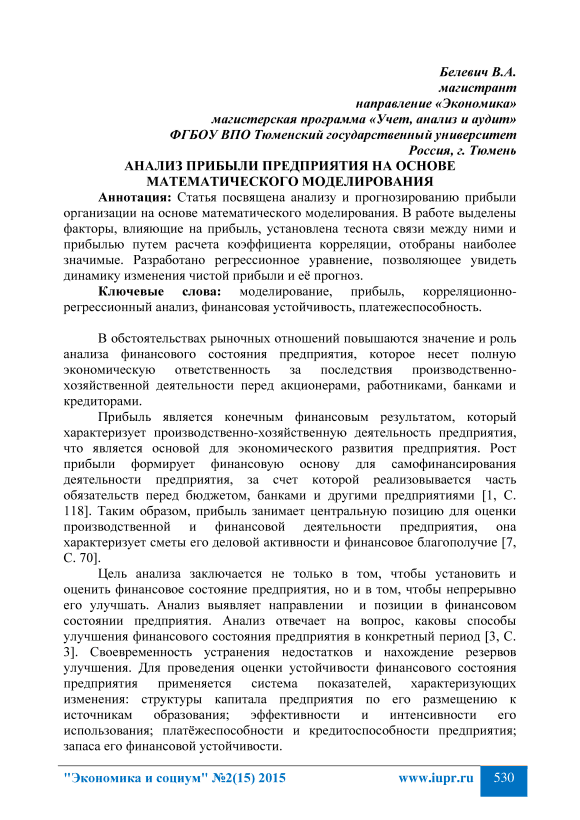 Белевич В.А.
магистрант
направление «Экономика»
магистерская программа «Учет, анализ и аудит»
ФГБОУ ВПО Тюменский государственный университет
Россия, г. Тюмень

АНАЛИЗ ПРИБЫЛИ ПРЕДПРИЯТИЯ НА ОСНОВЕ МАТЕМАТИЧЕСКОГО МОДЕЛИРОВАНИЯ

Аннотация: Статья посвящена анализу и прогнозированию прибыли организации на основе математического моделирования. В работе выделены факторы, влияющие на прибыль, установлена теснота связи между ними и прибылью путем расчета коэффициента корреляции, отобраны наиболее значимые. Разработано регрессионное уравнение, позволяющее увидеть динамику изменения чистой прибыли и её прогноз.

Ключевые слова: моделирование, прибыль, корреляционно-регрессионный анализ, финансовая устойчивость, платежеспособность.

В обстоятельствах рыночных отношений повышаются значение и роль анализа финансового состояния предприятия, которое несет полную экономическую ответственность за последствия производственно-хозяйственной деятельности перед акционерами, работниками, банками и кредиторами.

Прибыль является конечным финансовым результатом, который характеризует производственно-хозяйственную деятельность предприятия, что является основой для экономического развития предприятия. Рост прибыли формирует финансовую основу для самофинансирования деятельности предприятия, за счет которой реализовывается часть обязательств перед бюджетом, банками и другими предприятиями [1, С. 118]. Таким образом, прибыль занимает центральную позицию для оценки производственной и финансовой деятельности предприятия, она характеризует сметы его деловой активности и финансовое благополучие [7, С. 70].

Цель анализа заключается не только в том, чтобы установить и оценить финансовое состояние предприятия, но и в том, чтобы непрерывно его улучшать. Анализ выявляет направлении и позиции в финансовом состоянии предприятия. Анализ отвечает на вопрос, каковы способы улучшения финансового состояния предприятия в конкретный период [3, С. 3]. Своевременность устранения недостатков и нахождение резервов улучшения. Для проведения оценки устойчивости финансового состояния предприятия применяется система показателей, характеризующих изменения: структуры капитала предприятия по его размещению к источникам образования; эффективности и интенсивности его использования; платёжеспособности и кредитоспособности предприятия; запаса его финансовой устойчивости.

"Экономика и социум" №2(15) 2015 www.iupr.ru 530